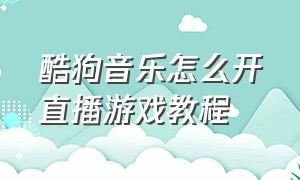 酷狗音乐怎么开直播游戏教程